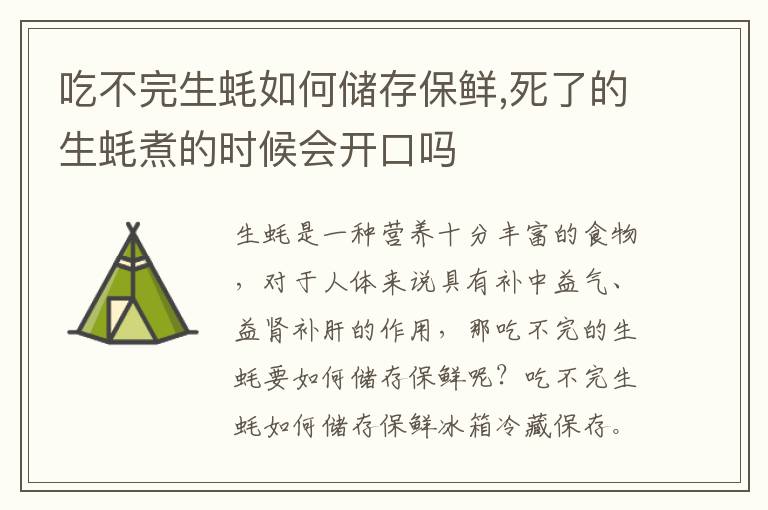 吃不完生蚝如何储存保鲜,死了的生蚝煮的时候会开口吗

生蚝是一种营养十分丰富的食物，对于人体来说具有补中益气、益肾补肝的作用，那吃不完的生蚝要如何储存保鲜呢？吃不完生蚝如何储存保鲜冰箱冷藏保存。